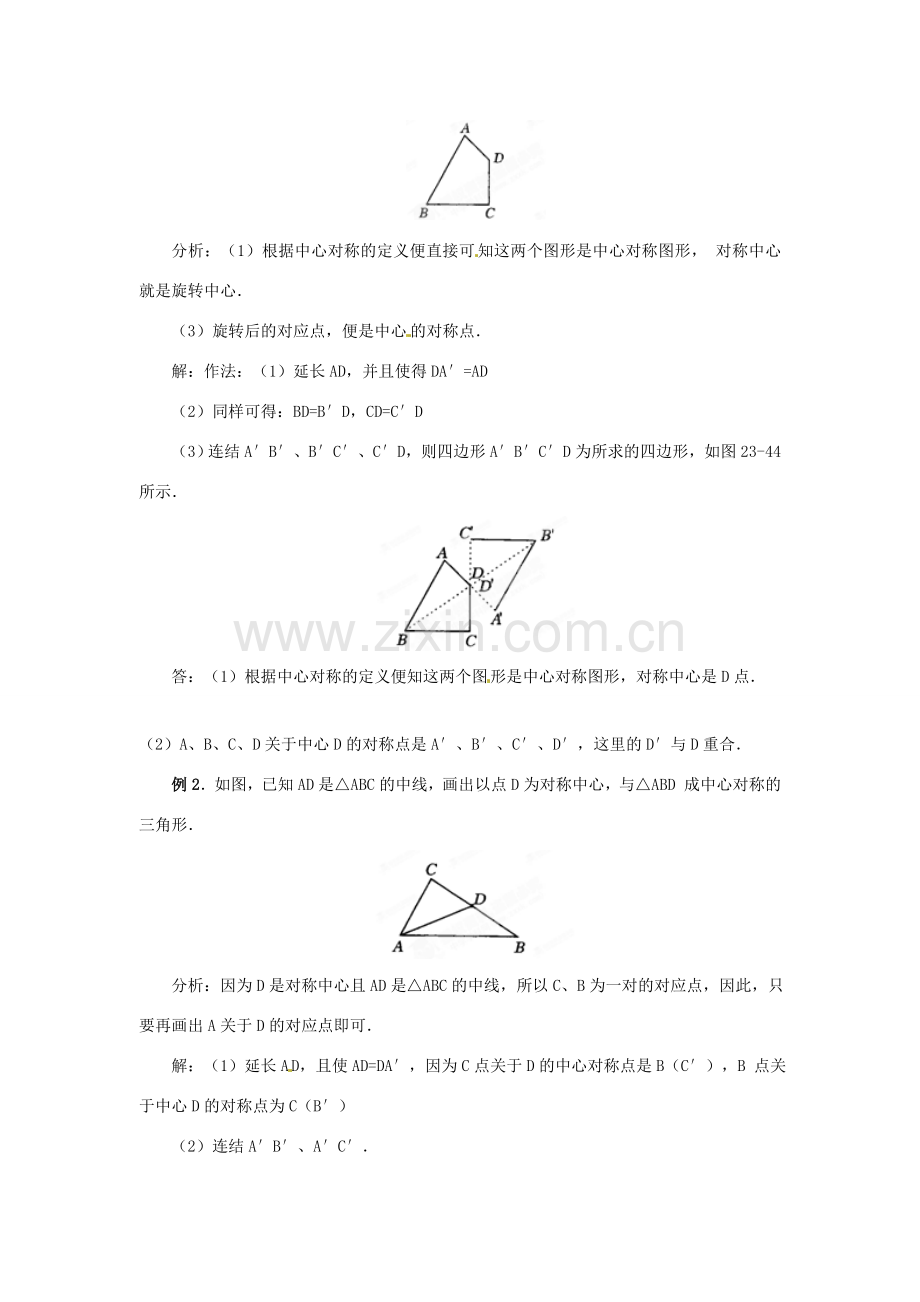 A
D
B
C

分析：（1）根据中心对称的定义便直接可知这两个图形是中心对称图形，对称中心就是旋转中心.

（3）旋转后的对应点，便是中心的对称点.

解：作法：（1）延长AD，并且使得DA′=AD

（2）同样可得：BD=B′D，CD=C′D

（3）连结A′B′、B′C′、C′D，则四边形A′B′C′D为所求的四边形，如图23-44所示.

C′
B′
A
D
D′
A′
B
C

答：（1）根据中心对称的定义便知这两个图形是中心对称图形，对称中心是D点.

（2）A、B、C、D关于中心D的对称点是A′、B′、C′、D′，这里的D′与D重合.

例2．如图，已知AD是△ABC的中线，画出以点D为对称中心，与△ABD成中心对称的三角形.

C
D
A
B

分析：因为D是对称中心且AD是△ABC的中线，所以C、B为一对的对应点，因此，只要再画出A关于D的对应点即可.

解：（1）延长AD，且使AD=DA′，因为C点关于D的中心对称点是B（C′），B点关于中心D的对称点为C（B′）

（2）连结A′B′、A′C′.

www.zixin.com.cn